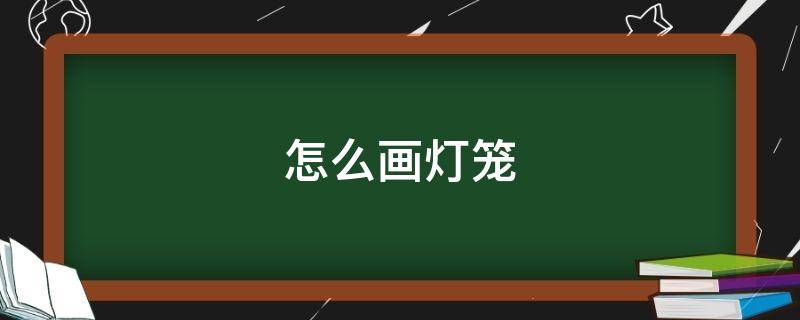 怎么画灯笼